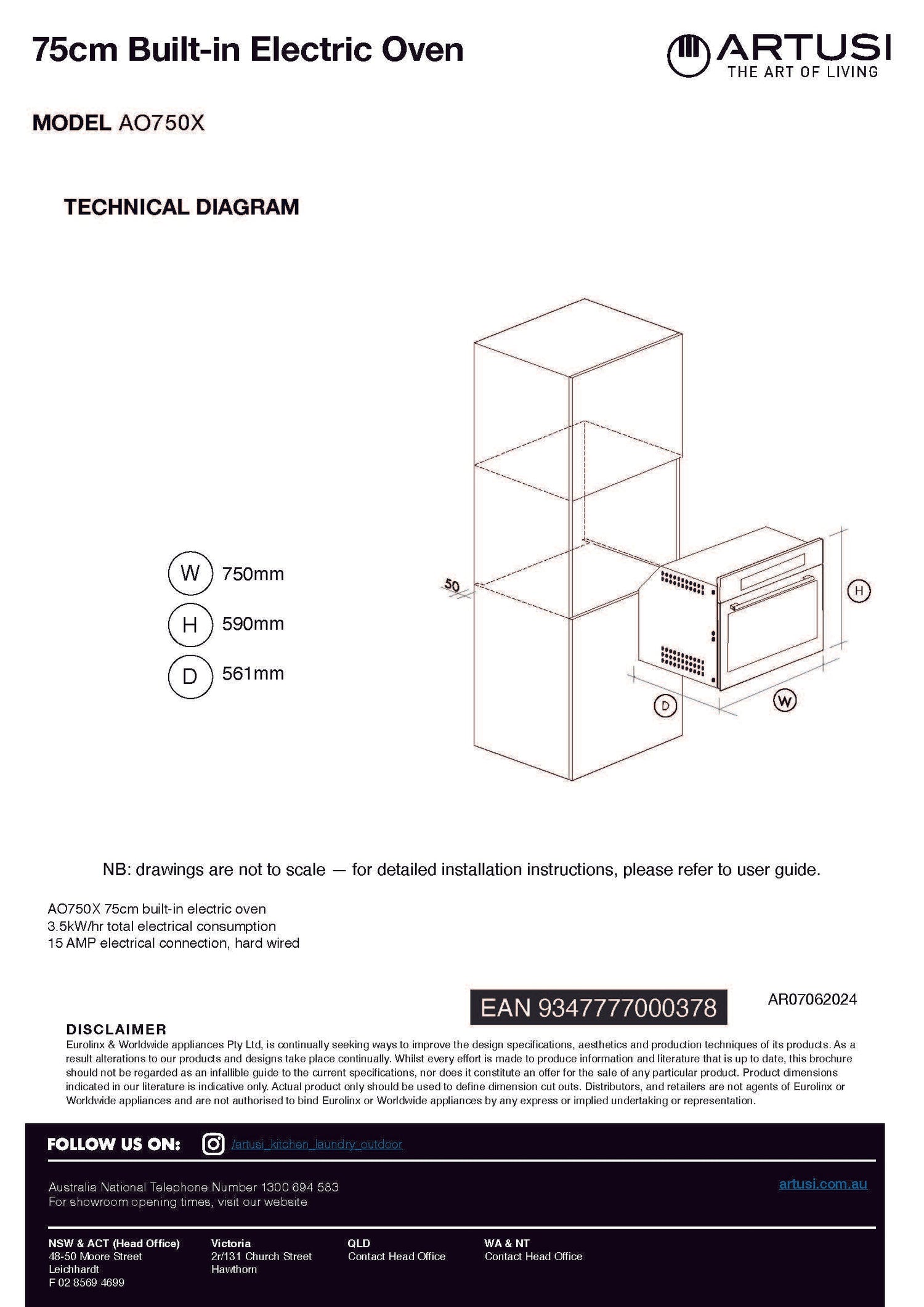 75cm Built-in Electric Oven

ARTUSI
THE ART OF LIVING

MODEL AO750X

TECHNICAL DIAGRAM

W 750mm
H 590mm
D 561mm

50

H

D

W

NB: drawings are not to scale — for detailed installation instructions, please refer to user guide.

AO750X 75cm built-in electric oven
3.5kW/hr total electrical consumption
15 AMP electrical connection, hard wired

EAN 9347777000378

AR07062024

DISCLAIMER
Eurolinx & Worldwide appliances Pty Ltd, is continually seeking ways to improve the design specifications, aesthetics and production techniques of its products. As a result alterations to our products and designs take place continually. Whilst every effort is made to produce information and literature that is up to date, this brochure should not be regarded as an infallible guide to the current specifications, nor does it constitute an offer for the sale of any particular product. Product dimensions indicated in our literature is indicative only. Actual product only should be used to define dimension cut outs. Distributors, and retailers are not agents of Eurolinx or Worldwide appliances and are not authorised to bind Eurolinx or Worldwide appliances by any express or implied undertaking or representation.

FOLLOW US ON: /artusi_kitchen_laundry_outdoor

Australia National Telephone Number 1300 694 583
For showroom opening times, visit our website

artusi.com.au

NSW & ACT (Head Office)
48-50 Moore Street
Leichhardt
F 02 8569 4699

Victoria
2r/131 Church Street
Hawthorn

QLD
Contact Head Office

WA & NT
Contact Head Office